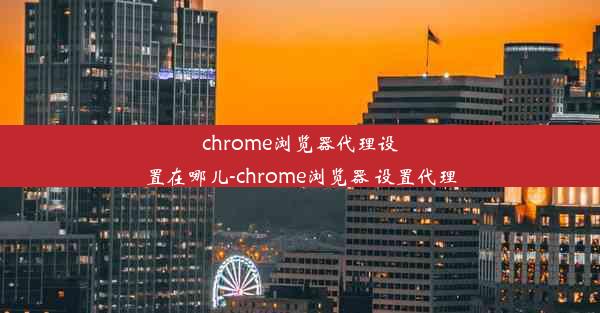 chrome浏览器代理设置在哪儿-chrome浏览器 设置代理